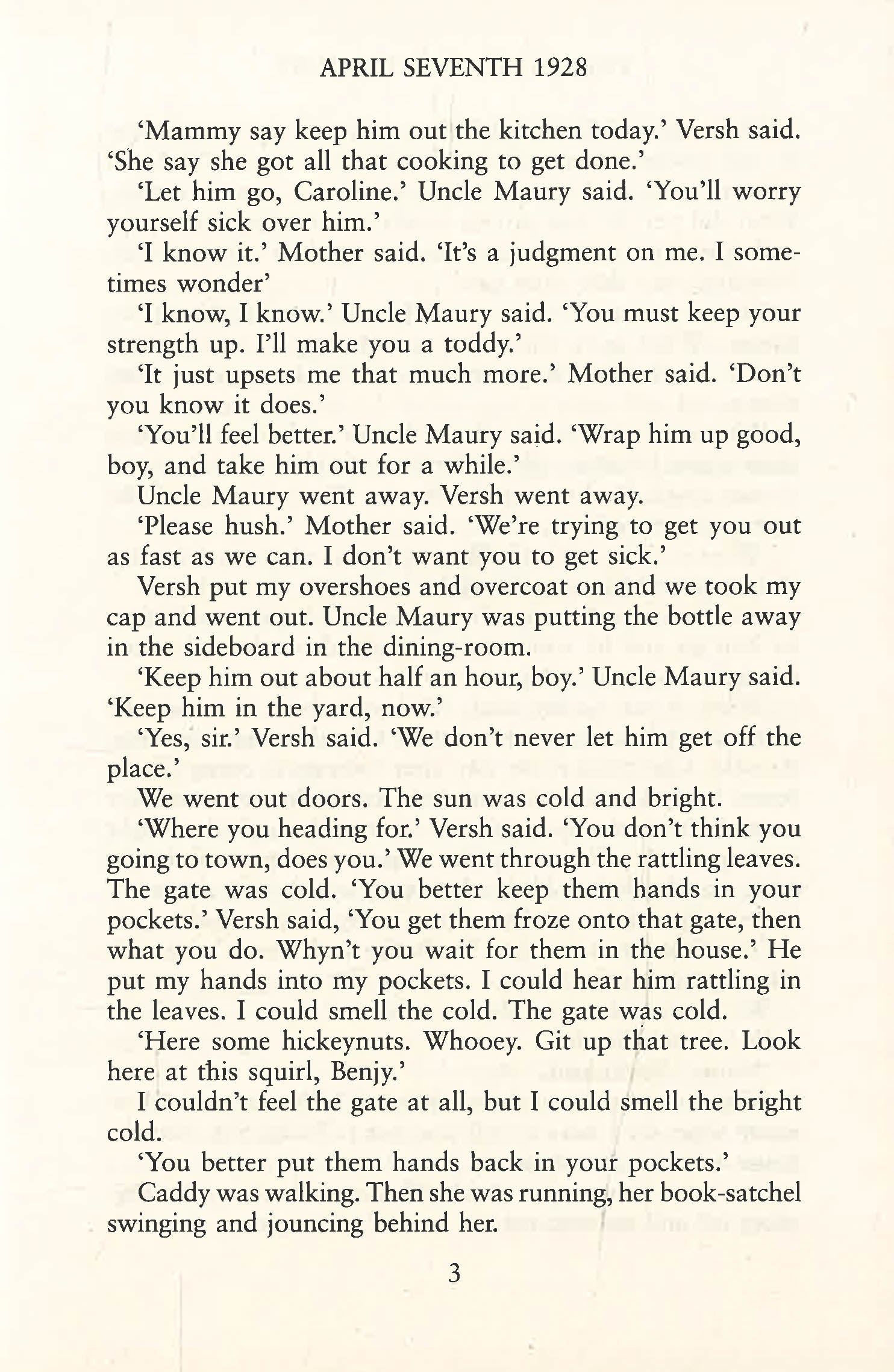 APRIL SEVENTH 1928

'Mammy say keep him out the kitchen today.' Versh said. 'She say she got all that cooking to get done.'

'Let him go, Caroline.' Uncle Maury said. 'You'll worry yourself sick over him.'

'I know it.' Mother said. 'It's a judgment on me. I sometimes wonder'

'I know, I know.' Uncle Maury said. 'You must keep your strength up. I'll make you a toddy.'

'It just upsets me that much more.' Mother said. 'Don't you know it does.'

'You'll feel better.' Uncle Maury said. 'Wrap him up good, boy, and take him out for a while.'

Uncle Maury went away. Versh went away.

'Please hush.' Mother said. 'We're trying to get you out as fast as we can. I don't want you to get sick.'

Versh put my overshoes and overcoat on and we took my cap and went out. Uncle Maury was putting the bottle away in the sideboard in the dining-room.

'Keep him out about half an hour, boy.' Uncle Maury said. 'Keep him in the yard, now.'

'Yes, sir.' Versh said. 'We don't never let him get off the place.'

We went out doors. The sun was cold and bright.

'Where you heading for.' Versh said. 'You don't think you going to town, does you.' We went through the rattling leaves. The gate was cold. 'You better keep them hands in your pockets.' Versh said, 'You get them froze onto that gate, then what you do. Whyn't you wait for them in the house.' He put my hands into my pockets. I could hear him rattling in the leaves. I could smell the cold. The gate was cold.

'Here some hickeynuts. Whooey. Git up that tree. Look here at this squirl, Benjy.'

I couldn't feel the gate at all, but I could smell the bright cold.

'You better put them hands back in your pockets.'

Caddy was walking. Then she was running, her book-satchel swinging and jouncing behind her.

3